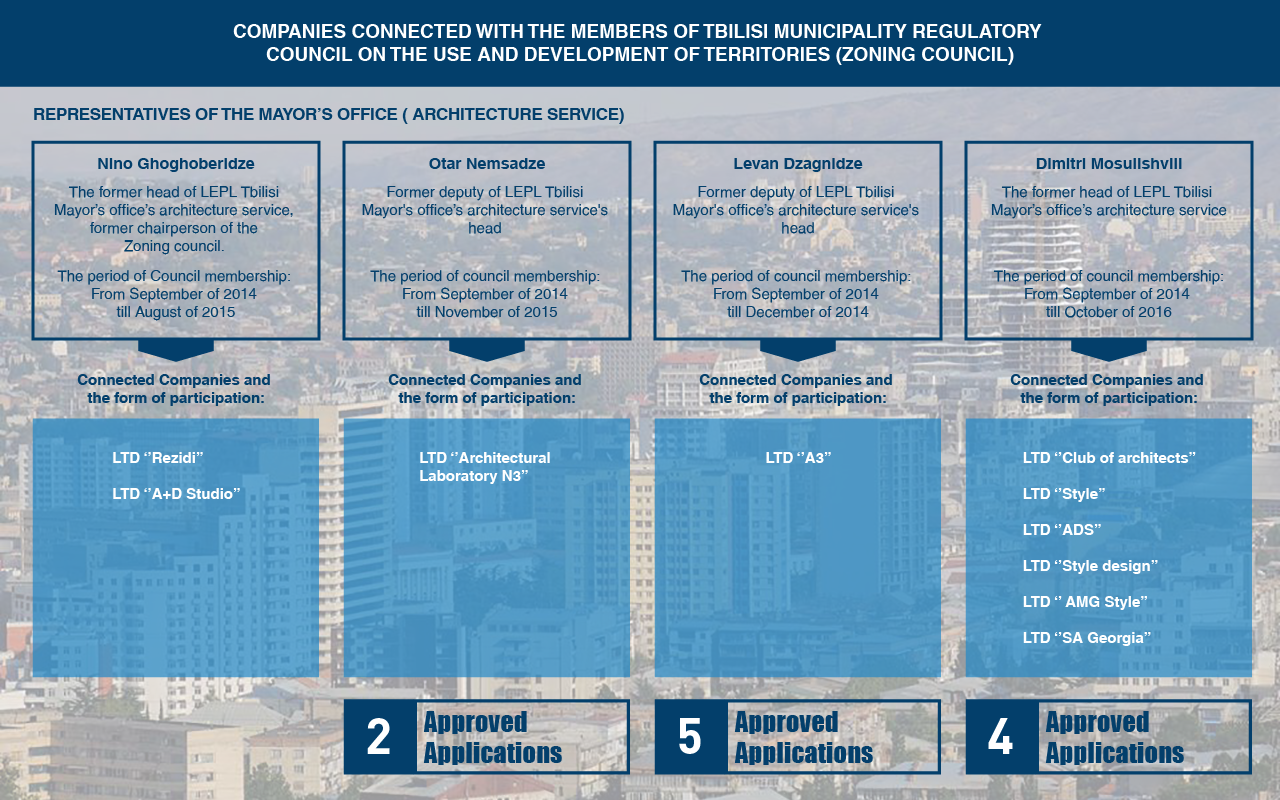 COMPANIES CONNECTED WITH THE MEMBERS OF TBILISI MUNICIPALITY REGULATORY COUNCIL ON THE USE AND DEVELOPMENT OF TERRITORIES (ZONING COUNCIL)

REPRESENTATIVES OF THE MAYOR'S OFFICE ( ARCHITECTURE SERVICE)

Nino Ghoghoberidze

The former head of LEPL Tbilisi Mayor's office's architecture service, former chairperson of the Zoning council.

The period of Council membership: From September of 2014 till August of 2015

Connected Companies and the form of participation:

LTD "Rezidi"

LTD "A+D Studio"

Otar Nemsadze

Former deputy of LEPL Tbilisi Mayor's office's architecture service's head

The period of council membership: From September of 2014 till November of 2015

Connected Companies and the form of participation:

LTD "Architectural Laboratory N3"

2 Approved Applications

Levan Dzagnidze

Former deputy of LEPL Tbilisi Mayor's office's architecture service's head

The period of council membership: From September of 2014 till December of 2014

Connected Companies and the form of participation:

LTD "A3"

5 Approved Applications

Dimitri Mosulishvili

The former head of LEPL Tbilisi Mayor's office's architecture service

The period of council membership: From September of 2014 till October of 2016

Connected Companies and the form of participation:

LTD "Club of architects"

LTD "Style"

LTD "ADS"

LTD "Style design"

LTD " AMG Style"

LTD "SA Georgia"

4 Approved Applications